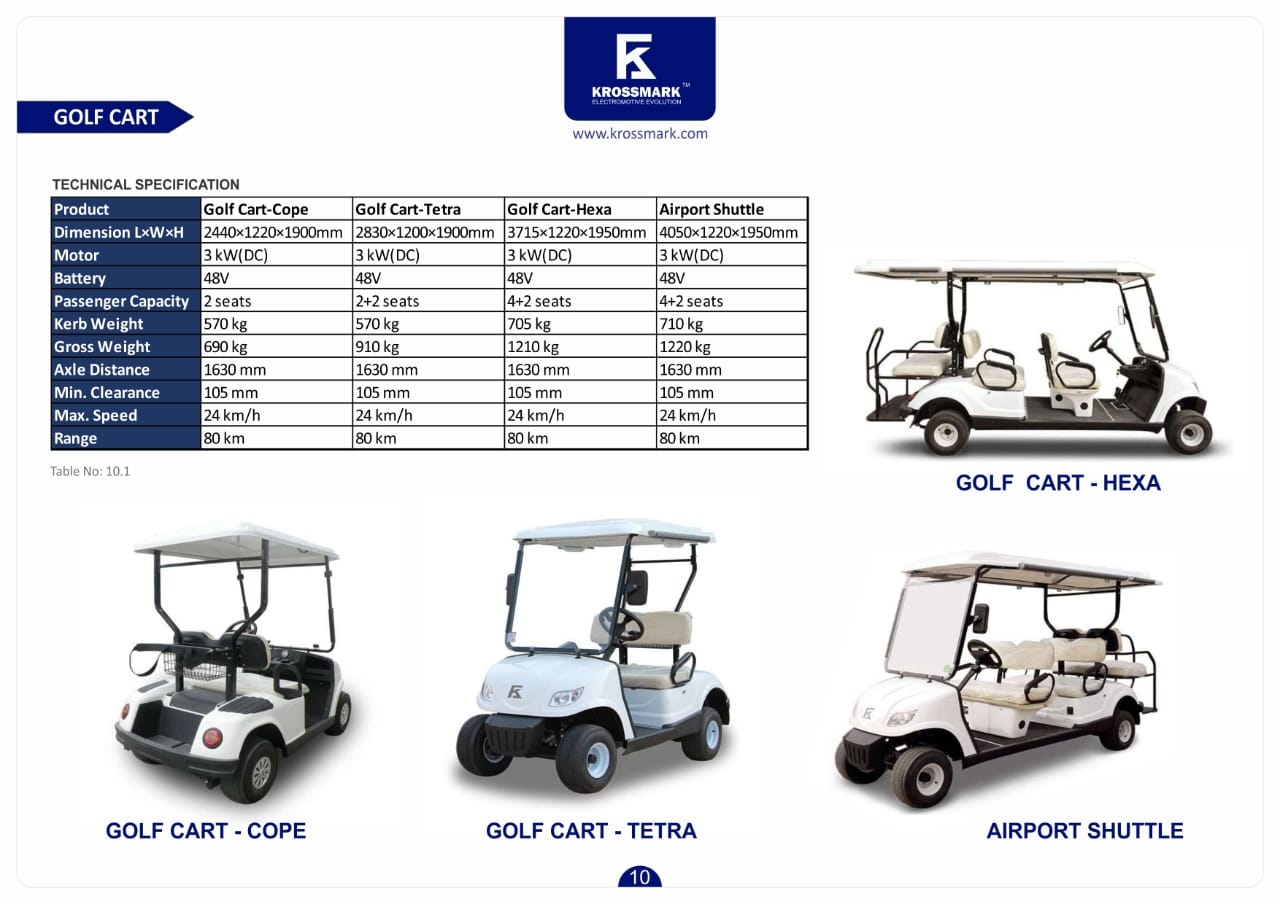 KROSSMARK™
ELECTROMOTIVE EVOLUTION

GOLF CART

www.krossmark.com

TECHNICAL SPECIFICATION

| Product | Golf Cart-Cope | Golf Cart-Tetra | Golf Cart-Hexa | Airport Shuttle |
|---|---|---|---|---|
| Dimension L×W×H | 2440×1220×1900mm | 2830×1200×1900mm | 3715×1220×1950mm | 4050×1220×1950mm |
| Motor | 3 kW(DC) | 3 kW(DC) | 3 kW(DC) | 3 kW(DC) |
| Battery | 48V | 48V | 48V | 48V |
| Passenger Capacity | 2 seats | 2+2 seats | 4+2 seats | 4+2 seats |
| Kerb Weight | 570 kg | 570 kg | 705 kg | 710 kg |
| Gross Weight | 690 kg | 910 kg | 1210 kg | 1220 kg |
| Axle Distance | 1630 mm | 1630 mm | 1630 mm | 1630 mm |
| Min. Clearance | 105 mm | 105 mm | 105 mm | 105 mm |
| Max. Speed | 24 km/h | 24 km/h | 24 km/h | 24 km/h |
| Range | 80 km | 80 km | 80 km | 80 km |

Table No: 10.1

GOLF CART - HEXA

GOLF CART - COPE

GOLF CART - TETRA

AIRPORT SHUTTLE

10